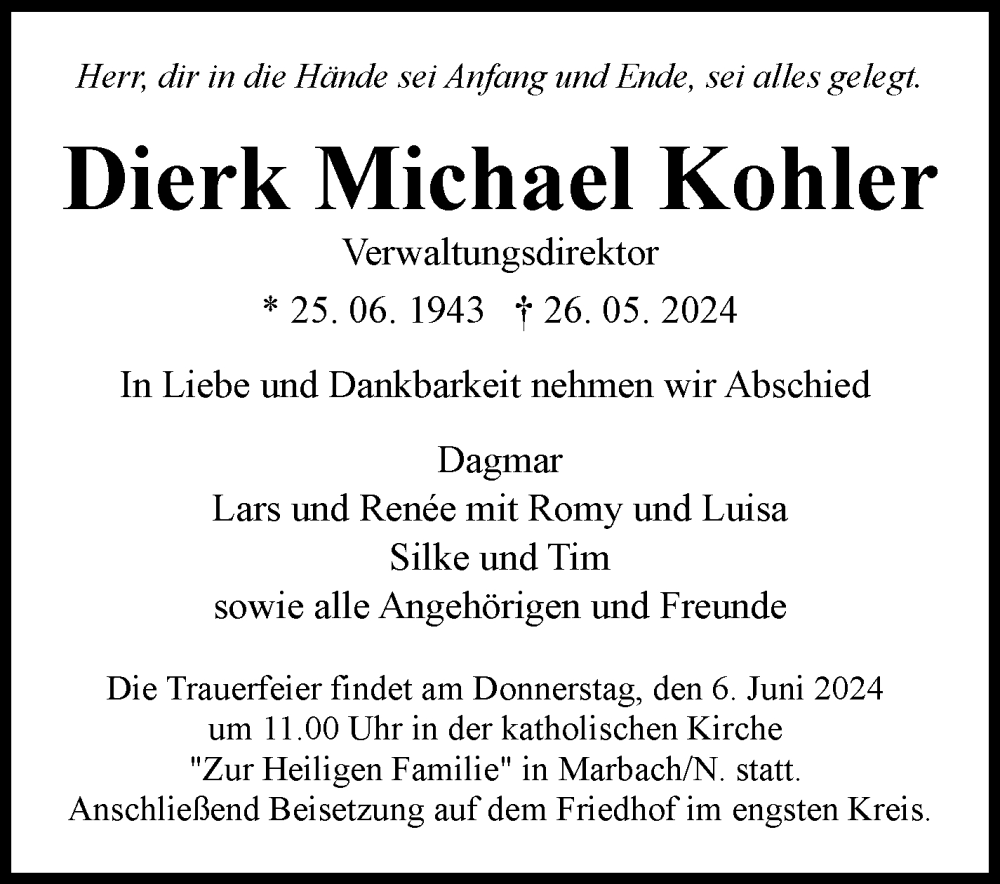 Herr, dir in die Hände sei Anfang und Ende, sei alles gelegt.

Dierk Michael Kohler

Verwaltungsdirektor

* 25. 06. 1943 † 26. 05. 2024

In Liebe und Dankbarkeit nehmen wir Abschied

Dagmar
Lars und Renée mit Romy und Luisa
Silke und Tim
sowie alle Angehörigen und Freunde

Die Trauerfeier findet am Donnerstag, den 6. Juni 2024 um 11.00 Uhr in der katholischen Kirche "Zur Heiligen Familie" in Marbach/N. statt. Anschließend Beisetzung auf dem Friedhof im engsten Kreis.